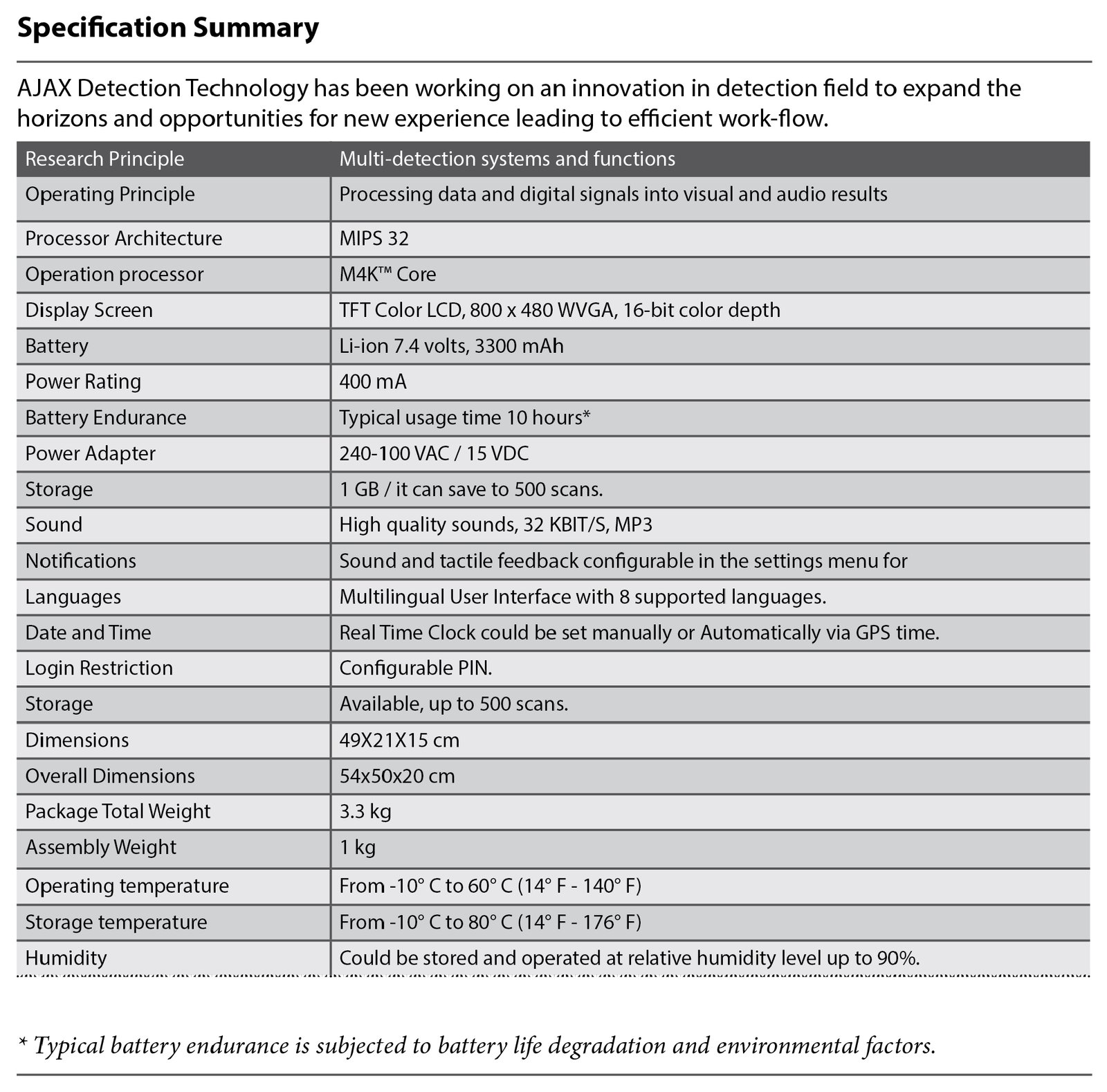 Specification Summary

AJAX Detection Technology has been working on an innovation in detection field to expand the horizons and opportunities for new experience leading to efficient work-flow.

| Research Principle | Multi-detection systems and functions |
|---|---|
| Operating Principle | Processing data and digital signals into visual and audio results |
| Processor Architecture | MIPS 32 |
| Operation processor | M4K™ Core |
| Display Screen | TFT Color LCD, 800 x 480 WVGA, 16-bit color depth |
| Battery | Li-ion 7.4 volts, 3300 mAh |
| Power Rating | 400 mA |
| Battery Endurance | Typical usage time 10 hours* |
| Power Adapter | 240-100 VAC / 15 VDC |
| Storage | 1 GB / it can save to 500 scans. |
| Sound | High quality sounds, 32 KBIT/S, MP3 |
| Notifications | Sound and tactile feedback configurable in the settings menu for |
| Languages | Multilingual User Interface with 8 supported languages. |
| Date and Time | Real Time Clock could be set manually or Automatically via GPS time. |
| Login Restriction | Configurable PIN. |
| Storage | Available, up to 500 scans. |
| Dimensions | 49X21X15 cm |
| Overall Dimensions | 54x50x20 cm |
| Package Total Weight | 3.3 kg |
| Assembly Weight | 1 kg |
| Operating temperature | From -10° C to 60° C (14° F - 140° F) |
| Storage temperature | From -10° C to 80° C (14° F - 176° F) |
| Humidity | Could be stored and operated at relative humidity level up to 90%. |

* Typical battery endurance is subjected to battery life degradation and environmental factors.